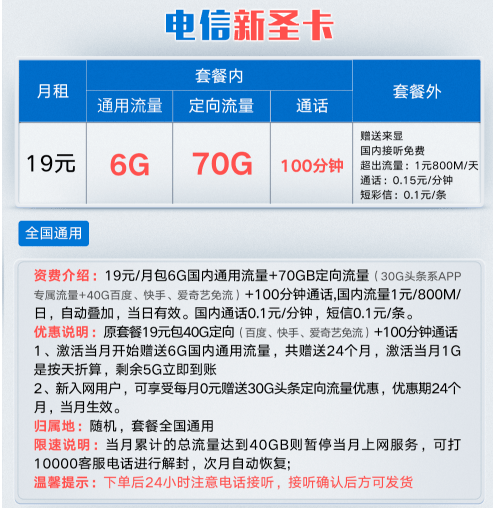 电信新圣卡

| 月租 | 套餐内 | | | 套餐外 |
|---|---|---|---|---|
| | 通用流量 | 定向流量 | 通话 | |
| 19元 | 6G | 70G | 100分钟 | 赠送来显 国内接听免费 超出流量：1元800M/天 通话：0.15元/分钟 短彩信：0.1元/条 |

全国通用

资费介绍：19元/月包6G国内通用流量+70GB定向流量（30G头条系APP专属流量+40G百度、快手、爱奇艺免流）+100分钟通话,国内流量1元/800M/日，自动叠加，当日有效。国内通话0.1元/分钟，短信0.1元/条。

优惠说明：原套餐19元包40G定向（百度、快手、爱奇艺免流）+100分钟通话

1、激活当月开始赠送6G国内通用流量，共赠送24个月，激活当月1G是按天折算，剩余5G立即到账

2、新入网用户，可享受每月0元赠送30G头条定向流量优惠，优惠期24个月，当月生效。

归属地：随机，套餐全国通用

限速说明：当月累计的总流量达到40GB则暂停当月上网服务，可打10000客服电话进行解封，次月自动恢复;

温馨提示：下单后24小时注意电话接听，接听确认后方可发货